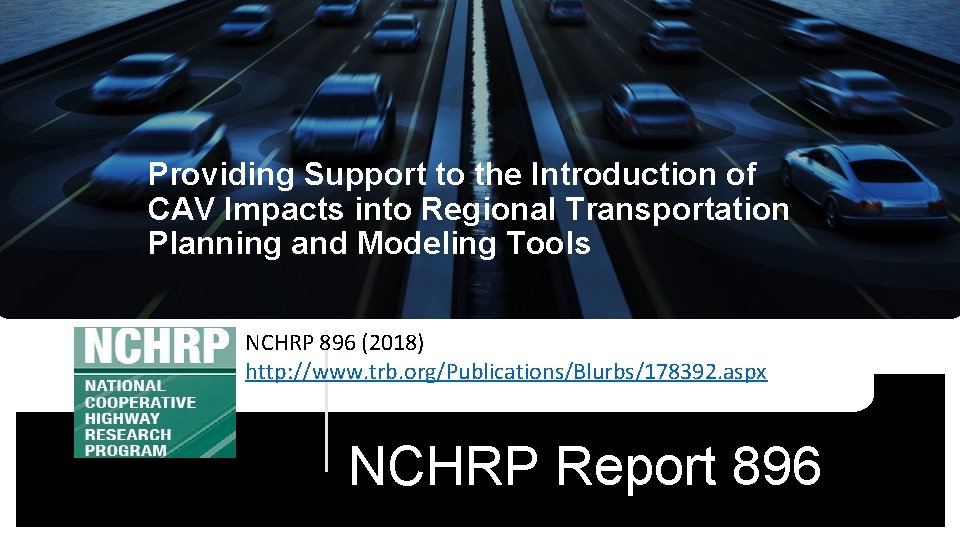 Providing Support to the Introduction of CAV Impacts into Regional Transportation Planning and Modeling Tools

NCHRP
NATIONAL
COOPERATIVE
HIGHWAY
RESEARCH
PROGRAM

NCHRP 896 (2018)
http://www.trb.org/Publications/Blurbs/178392.aspx

NCHRP Report 896